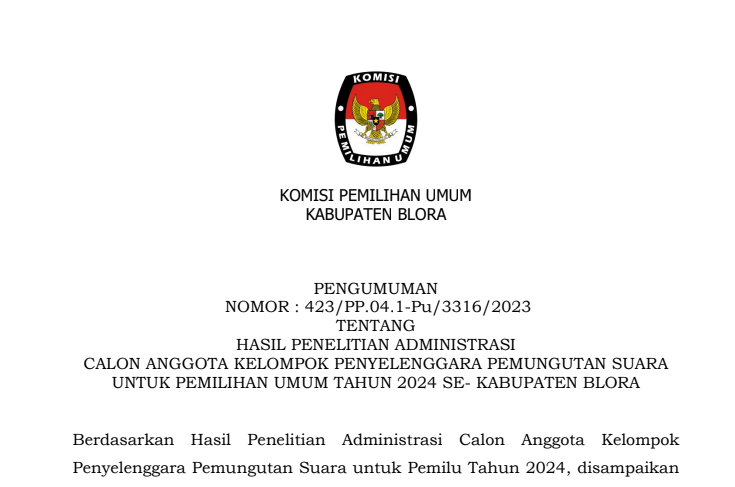 KOMISI
PEMILIHAN UMUM

KOMISI PEMILIHAN UMUM
KABUPATEN BLORA

PENGUMUMAN
NOMOR : 423/PP.04.1-Pu/3316/2023
TENTANG
HASIL PENELITIAN ADMINISTRASI
CALON ANGGOTA KELOMPOK PENYELENGGARA PEMUNGUTAN SUARA
UNTUK PEMILIHAN UMUM TAHUN 2024 SE- KABUPATEN BLORA

Berdasarkan Hasil Penelitian Administrasi Calon Anggota Kelompok Penyelenggara Pemungutan Suara untuk Pemilu Tahun 2024, disampaikan